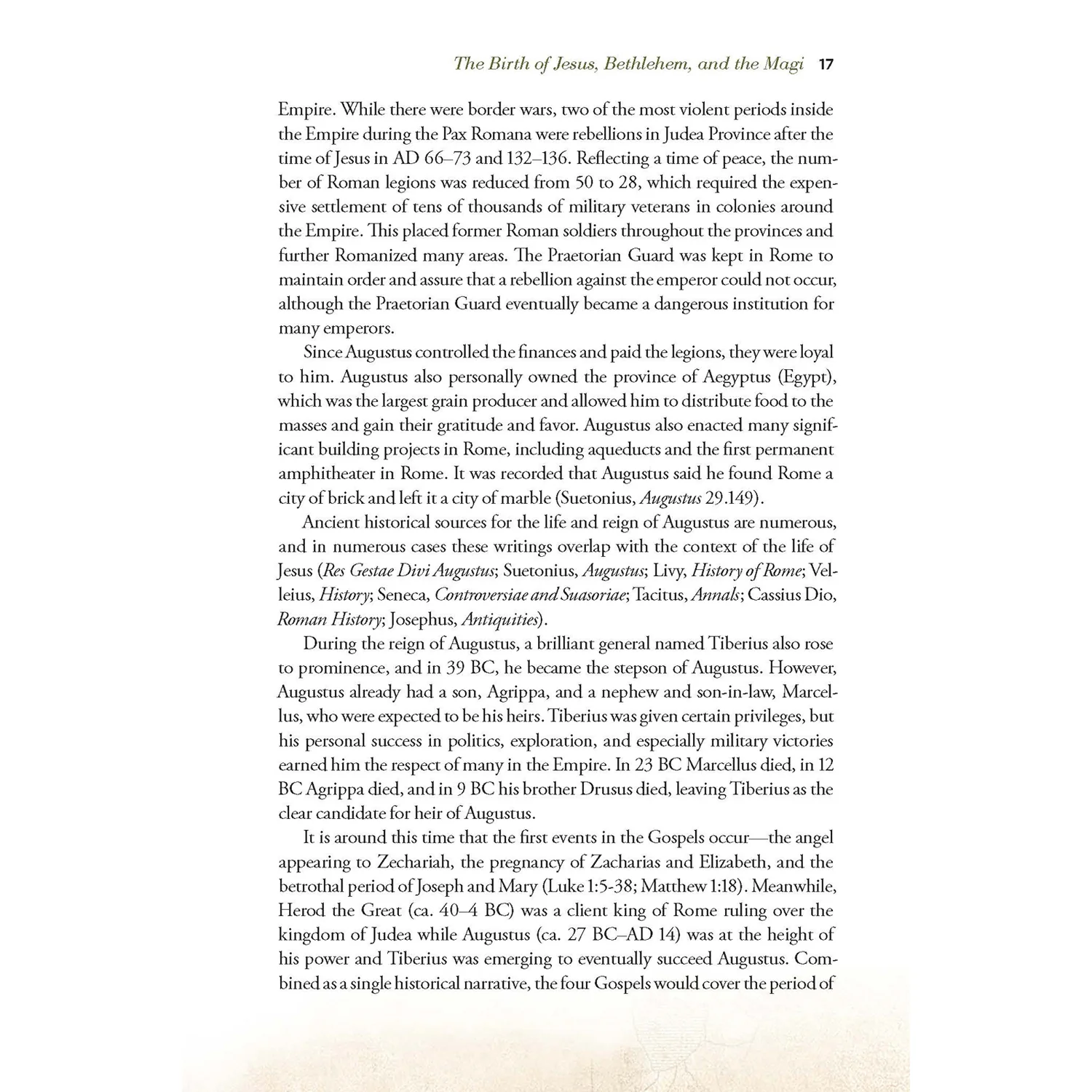 The Birth of Jesus, Bethlehem, and the Magi 17

Empire. While there were border wars, two of the most violent periods inside the Empire during the Pax Romana were rebellions in Judea Province after the time of Jesus in AD 66–73 and 132–136. Reflecting a time of peace, the number of Roman legions was reduced from 50 to 28, which required the expensive settlement of tens of thousands of military veterans in colonies around the Empire. This placed former Roman soldiers throughout the provinces and further Romanized many areas. The Praetorian Guard was kept in Rome to maintain order and assure that a rebellion against the emperor could not occur, although the Praetorian Guard eventually became a dangerous institution for many emperors.

Since Augustus controlled the finances and paid the legions, they were loyal to him. Augustus also personally owned the province of Aegyptus (Egypt), which was the largest grain producer and allowed him to distribute food to the masses and gain their gratitude and favor. Augustus also enacted many significant building projects in Rome, including aqueducts and the first permanent amphitheater in Rome. It was recorded that Augustus said he found Rome a city of brick and left it a city of marble (Suetonius, Augustus 29.149).

Ancient historical sources for the life and reign of Augustus are numerous, and in numerous cases these writings overlap with the context of the life of Jesus (Res Gestae Divi Augustus; Suetonius, Augustus; Livy, History of Rome; Velleius, History; Seneca, Controversiae and Suasoriae; Tacitus, Annals; Cassius Dio, Roman History; Josephus, Antiquities).

During the reign of Augustus, a brilliant general named Tiberius also rose to prominence, and in 39 BC, he became the stepson of Augustus. However, Augustus already had a son, Agrippa, and a nephew and son-in-law, Marcellus, who were expected to be his heirs. Tiberius was given certain privileges, but his personal success in politics, exploration, and especially military victories earned him the respect of many in the Empire. In 23 BC Marcellus died, in 12 BC Agrippa died, and in 9 BC his brother Drusus died, leaving Tiberius as the clear candidate for heir of Augustus.

It is around this time that the first events in the Gospels occur—the angel appearing to Zechariah, the pregnancy of Zacharias and Elizabeth, and the betrothal period of Joseph and Mary (Luke 1:5-38; Matthew 1:18). Meanwhile, Herod the Great (ca. 40–4 BC) was a client king of Rome ruling over the kingdom of Judea while Augustus (ca. 27 BC–AD 14) was at the height of his power and Tiberius was emerging to eventually succeed Augustus. Combined as a single historical narrative, the four Gospels would cover the period of